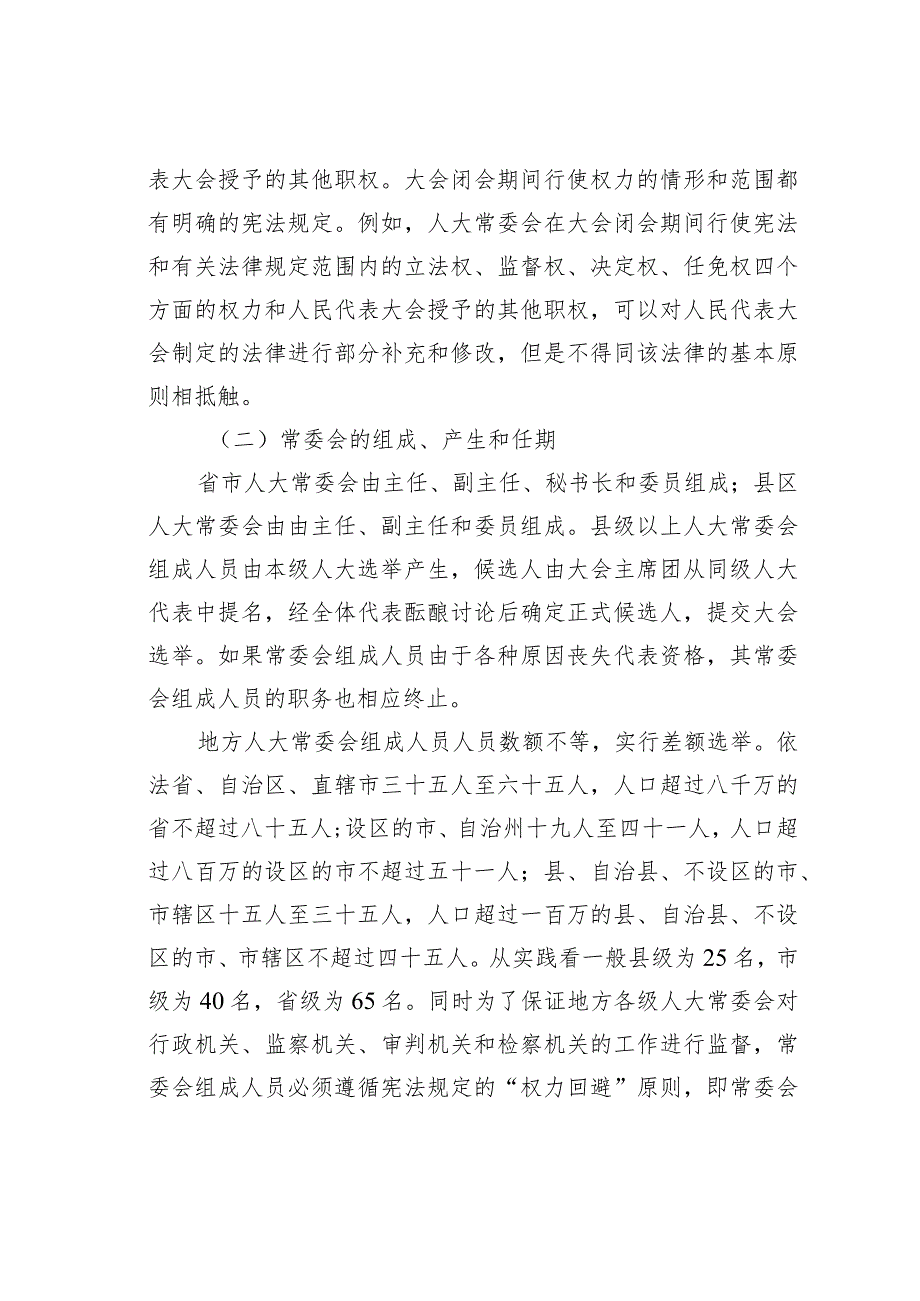 表大会授予的其他职权。大会闭会期间行使权力的情形和范围都有明确的宪法规定。例如，人大常委会在大会闭会期间行使宪法和有关法律规定范围内的立法权、监督权、决定权、任免权四个方面的权力和人民代表大会授予的其他职权，可以对人民代表大会制定的法律进行部分补充和修改，但是不得同该法律的基本原则相抵触。

（二）常委会的组成、产生和任期

省市人大常委会由主任、副主任、秘书长和委员组成；县区人大常委会由由主任、副主任和委员组成。县级以上人大常委会组成人员由本级人大选举产生，候选人由大会主席团从同级人大代表中提名，经全体代表酝酿讨论后确定正式候选人，提交大会选举。如果常委会组成人员由于各种原因丧失代表资格，其常委会组成人员的职务也相应终止。

地方人大常委会组成人员人员数额不等，实行差额选举。依法省、自治区、直辖市三十五人至六十五人，人口超过八千万的省不超过八十五人；设区的市、自治州十九人至四十一人，人口超过八百万的设区的市不超过五十一人；县、自治县、不设区的市、市辖区十五人至三十五人，人口超过一百万的县、自治县、不设区的市、市辖区不超过四十五人。从实践看一般县级为 25 名，市级为 40 名，省级为 65 名。同时为了保证地方各级人大常委会对行政机关、监察机关、审判机关和检察机关的工作进行监督，常委会组成人员必须遵循宪法规定的“权力回避”原则，即常委会